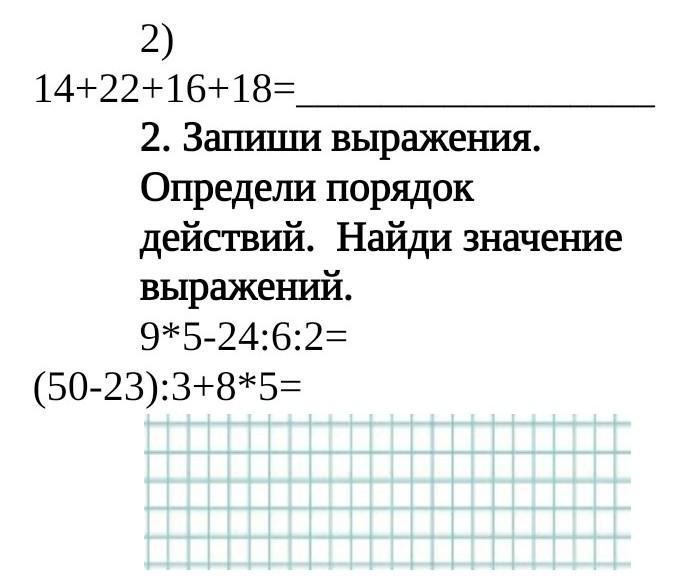 2)

$14+22+16+18=$____

2. Запиши выражения. Определи порядок действий. Найди значение выражений.

$9*5-24:6:2=$

$(50-23):3+8*5=$